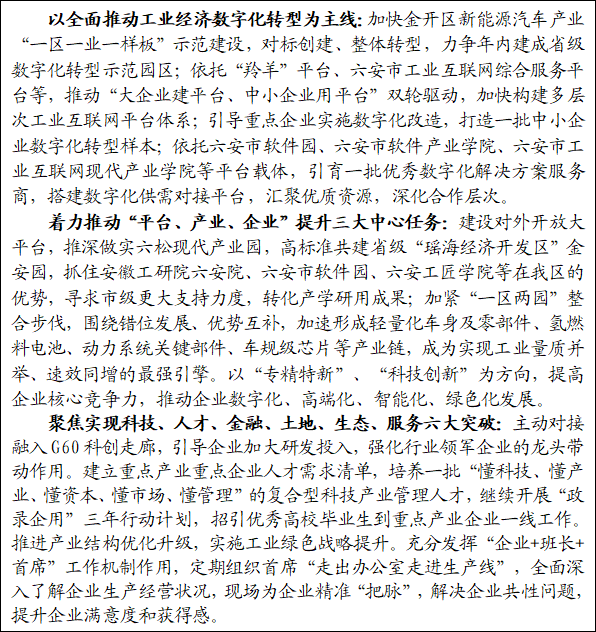 以全面推动工业经济数字化转型为主线：加快金开区新能源汽车产业“一区一业一样板”示范建设，对标创建、整体转型，力争年内建成省级数字化转型示范园区；依托“羚羊”平台、六安市工业互联网综合服务平台等，推动“大企业建平台、中小企业用平台”双轮驱动，加快构建多层次工业互联网平台体系；引导重点企业实施数字化改造，打造一批中小企业数字化转型样本；依托六安市软件园、六安市软件产业学院、六安市工业互联网现代产业学院等平台载体，引育一批优秀数字化解决方案服务商，搭建数字化供需对接平台，汇聚优质资源，深化合作层次。

着力推动“平台、产业、企业”提升三大中心任务：建设对外开放大平台，推深做实六松现代产业园，高标准共建省级“瑶海经济开发区”金安园，抓住安徽工研院六安院、六安市软件园、六安工匠学院等在我区的优势，寻求市级更大支持力度，转化产学研用成果；加紧“一区两园”整合步伐，围绕错位发展、优势互补，加速形成轻量化车身及零部件、氢燃料电池、动力系统关键部件、车规级芯片等产业链，成为实现工业量质并举、速效同增的最强引擎。以“专精特新”、“科技创新”为方向，提高企业核心竞争力，推动企业数字化、高端化、智能化、绿色化发展。

聚焦实现科技、人才、金融、土地、生态、服务六大突破：主动对接融入G60科创走廊，引导企业加大研发投入，强化行业领军企业的龙头带动作用。建立重点产业重点企业人才需求清单，培养一批“懂科技、懂产业、懂资本、懂市场、懂管理”的复合型科技产业管理人才，继续开展“政录企用”三年行动计划，招引优秀高校毕业生到重点产业企业一线工作。推进产业结构优化升级，实施工业绿色战略提升。充分发挥“企业+班长+首席”工作机制作用，定期组织首席“走出办公室走进生产线”，全面深入了解企业生产经营状况，现场为企业精准“把脉”，解决企业共性问题，提升企业满意度和获得感。